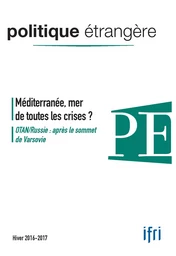 politique étrangère

Méditerranée, mer de toutes les crises ?

OTAN/Russie : après le sommet de Varsovie

PE

Hiver 2016-2017

ifri